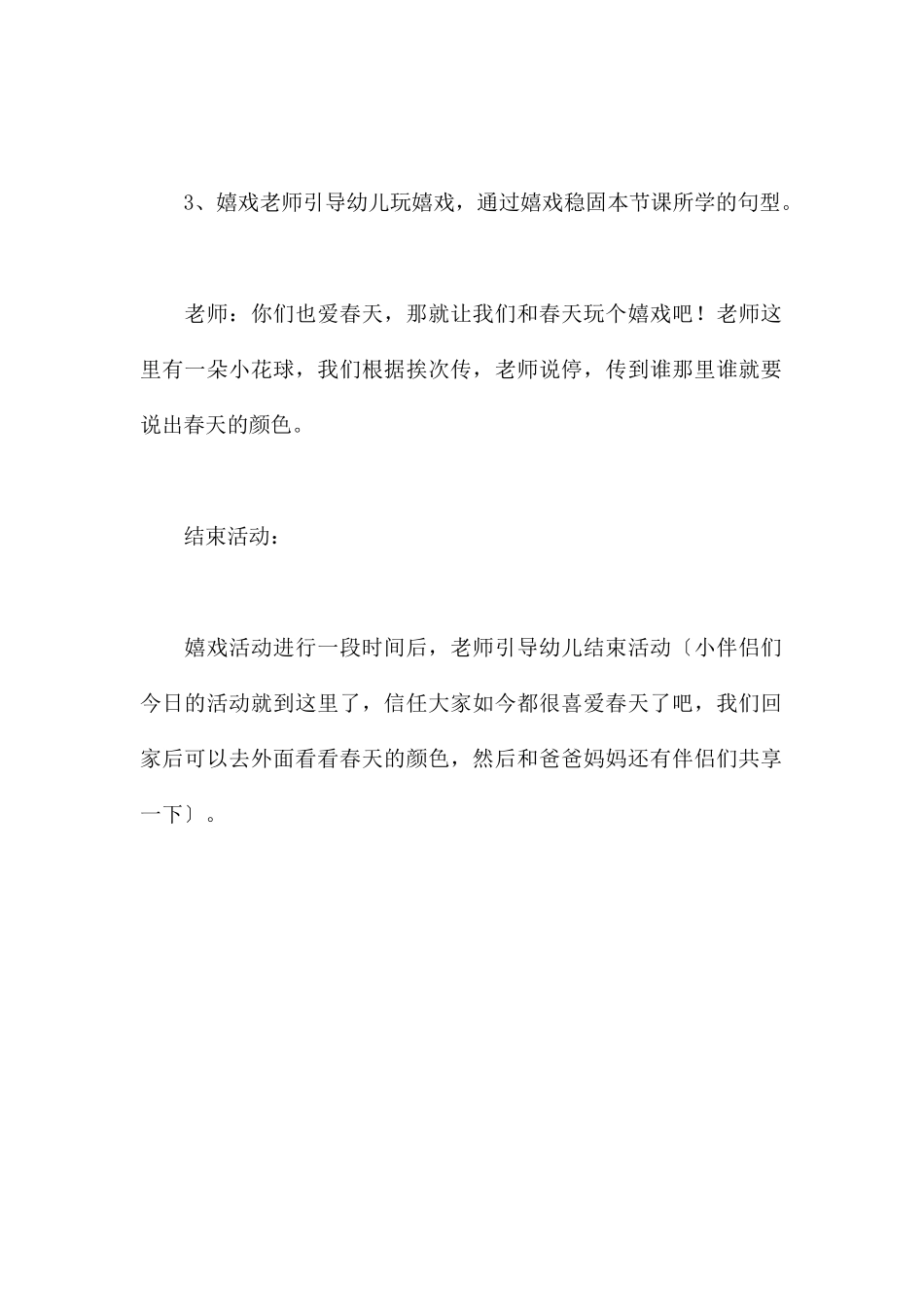 3、嬉戏老师引导幼儿玩嬉戏，通过嬉戏稳固本节课所学的句型。

老师：你们也爱春天，那就让我们和春天玩个嬉戏吧！老师这里有一朵小花球，我们根据挨次传，老师说停，传到谁那里谁就要说出春天的颜色。

结束活动：

嬉戏活动进行一段时间后，老师引导幼儿结束活动〔小伴侣们今日的活动就到这里了，信任大家如今都很喜爱春天了吧，我们回家后可以去外面看看春天的颜色，然后和爸爸妈妈还有伴侣们共享一下〕。